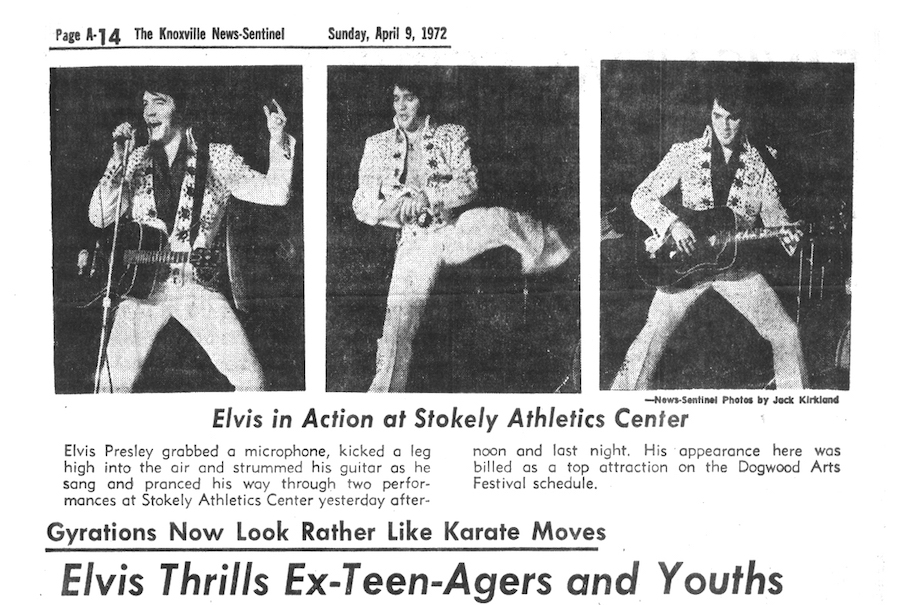 Page A-14 The Knoxville News-Sentinel Sunday, April 9, 1972

—News-Sentinel Photos by Jack Kirkland

Elvis in Action at Stokely Athletics Center

Elvis Presley grabbed a microphone, kicked a leg high into the air and strummed his guitar as he sang and pranced his way through two performances at Stokely Athletics Center yesterday afternoon and last night. His appearance here was billed as a top attraction on the Dogwood Arts Festival schedule.

Gyrations Now Look Rather Like Karate Moves

Elvis Thrills Ex-Teen-Agers and Youths